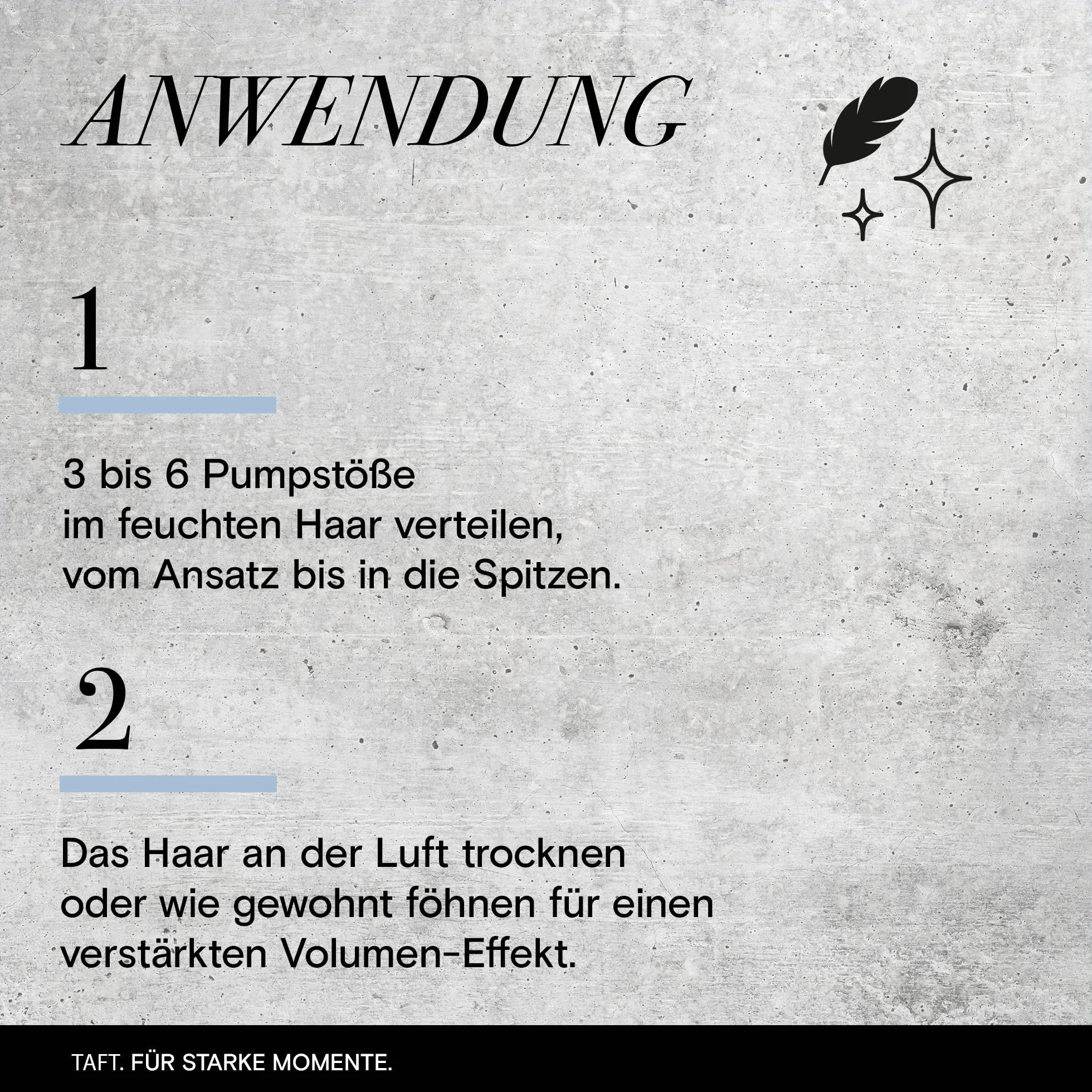 ANWENDUNG

1

3 bis 6 Pumpstöße im feuchten Haar verteilen, vom Ansatz bis in die Spitzen.

2

Das Haar an der Luft trocknen oder wie gewohnt föhnen für einen verstärkten Volumen-Effekt.

TAFT. FÜR STARKE MOMENTE.